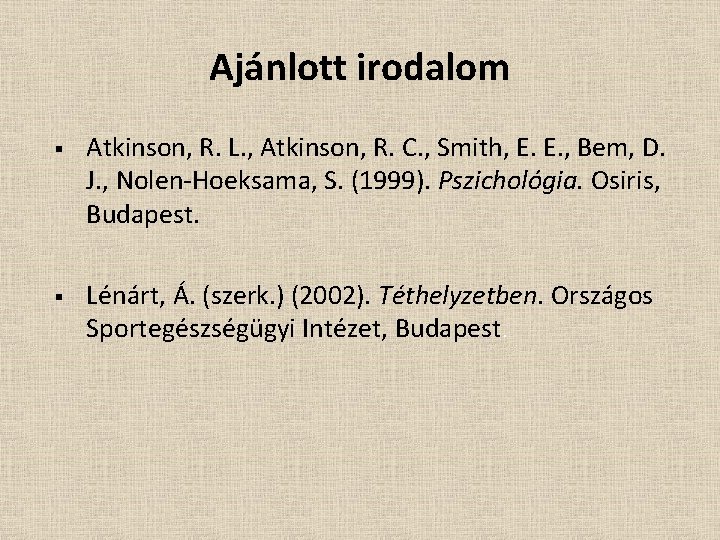 Ajánlott irodalom

• Atkinson, R. L., Atkinson, R. C., Smith, E. E., Bem, D. J., Nolen-Hoeksama, S. (1999). Pszichológia. Osiris, Budapest.

• Lénárt, Á. (szerk.) (2002). Téthelyzetben. Országos Sportegészségügyi Intézet, Budapest.